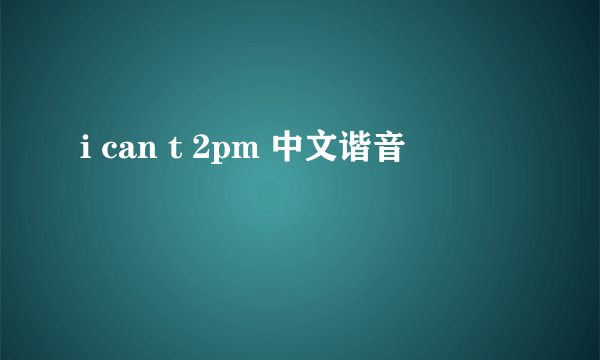 i can t 2pm 中文谐音